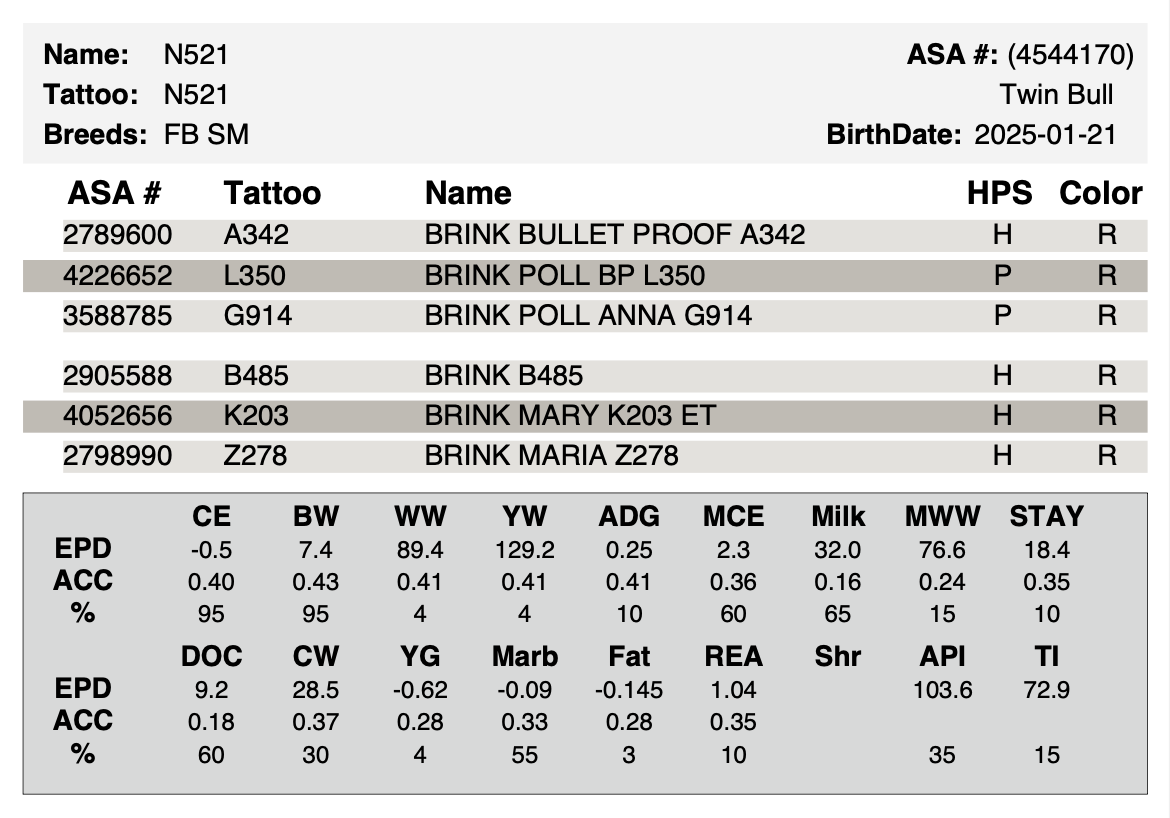 Name: N521
Tattoo: N521
Breeds: FB SM

ASA #: (4544170)
Twin Bull
BirthDate: 2025-01-21

| ASA # | Tattoo | Name | HPS | Color |
|---|---|---|---|---|
| 2789600 | A342 | BRINK BULLET PROOF A342 | H | R |
| 4226652 | L350 | BRINK POLL BP L350 | P | R |
| 3588785 | G914 | BRINK POLL ANNA G914 | P | R |
| 2905588 | B485 | BRINK B485 | H | R |
| 4052656 | K203 | BRINK MARY K203 ET | H | R |
| 2798990 | Z278 | BRINK MARIA Z278 | H | R |

| | CE | BW | WW | YW | ADG | MCE | Milk | MWW | STAY |
|---|---|---|---|---|---|---|---|---|---|
| EPD | -0.5 | 7.4 | 89.4 | 129.2 | 0.25 | 2.3 | 32.0 | 76.6 | 18.4 |
| ACC | 0.40 | 0.43 | 0.41 | 0.41 | 0.41 | 0.36 | 0.16 | 0.24 | 0.35 |
| % | 95 | 95 | 4 | 4 | 10 | 60 | 65 | 15 | 10 |

| | DOC | CW | YG | Marb | Fat | REA | Shr | API | TI |
|---|---|---|---|---|---|---|---|---|---|
| EPD | 9.2 | 28.5 | -0.62 | -0.09 | -0.145 | 1.04 | | 103.6 | 72.9 |
| ACC | 0.18 | 0.37 | 0.28 | 0.33 | 0.28 | 0.35 | | | |
| % | 60 | 30 | 4 | 55 | 3 | 10 | | 35 | 15 |